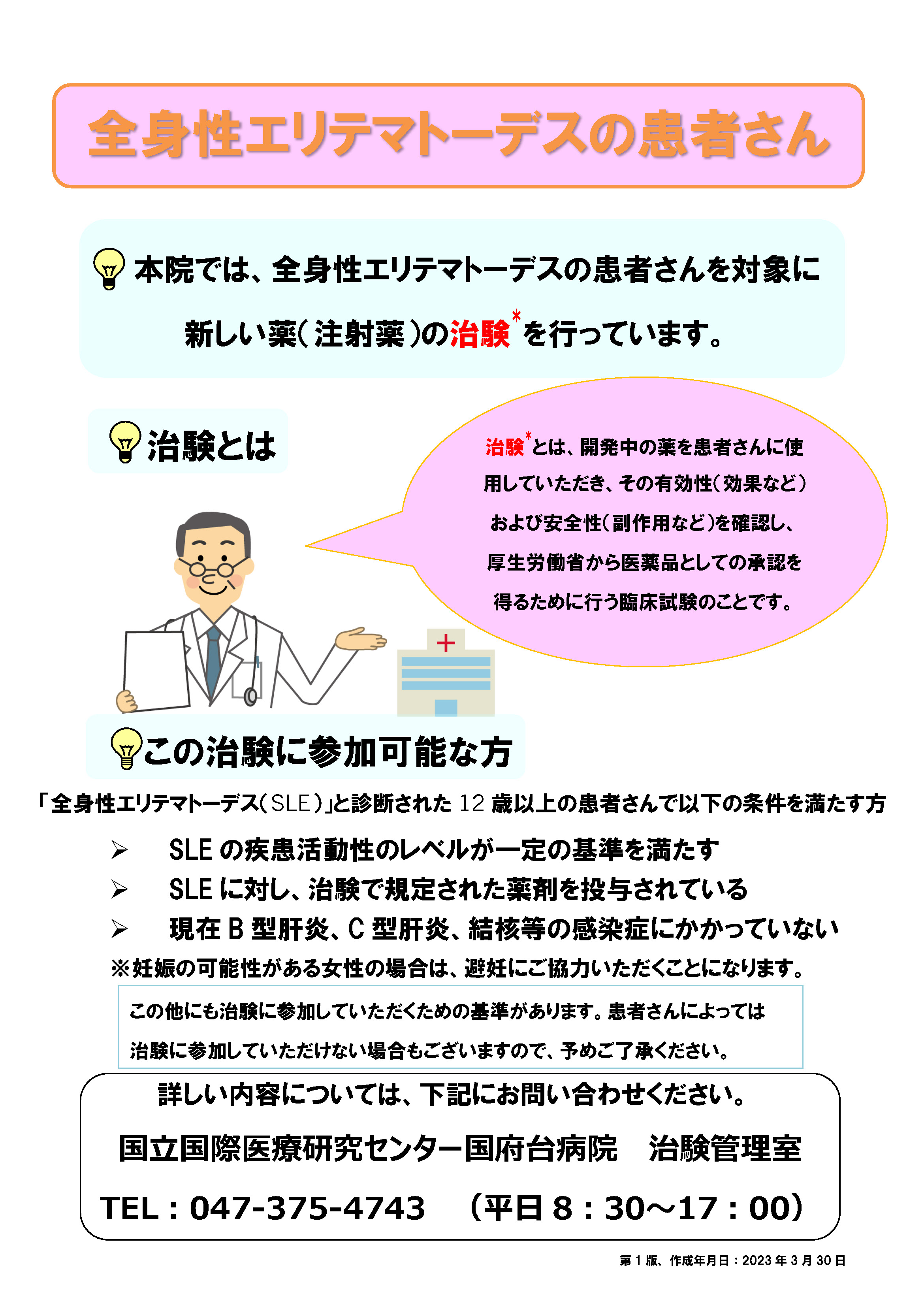 全身性エリテマトーデスの患者さん

本院では、全身性エリテマトーデスの患者さんを対象に新しい薬（注射薬）の治験*を行っています。

治験とは

治験*とは、開発中の薬を患者さんに使用していただき、その有効性（効果など）および安全性（副作用など）を確認し、厚生労働省から医薬品としての承認を得るために行う臨床試験のことです。

この治験に参加可能な方

「全身性エリテマトーデス（SLE）」と診断された12歳以上の患者さんで以下の条件を満たす方

➢ SLEの疾患活動性のレベルが一定の基準を満たす
➢ SLEに対し、治験で規定された薬剤を投与されている
➢ 現在B型肝炎、C型肝炎、結核等の感染症にかかっていない
※妊娠の可能性がある女性の場合は、避妊にご協力いただくことになります。

この他にも治験に参加していただくための基準があります。患者さんによっては治験に参加していただけない場合もございますので、予めご了承ください。

詳しい内容については、下記にお問い合わせください。
国立国際医療研究センター国府台病院　治験管理室
TEL：047-375-4743　（平日8：30～17：00）

第1版、作成年月日：2023年3月30日